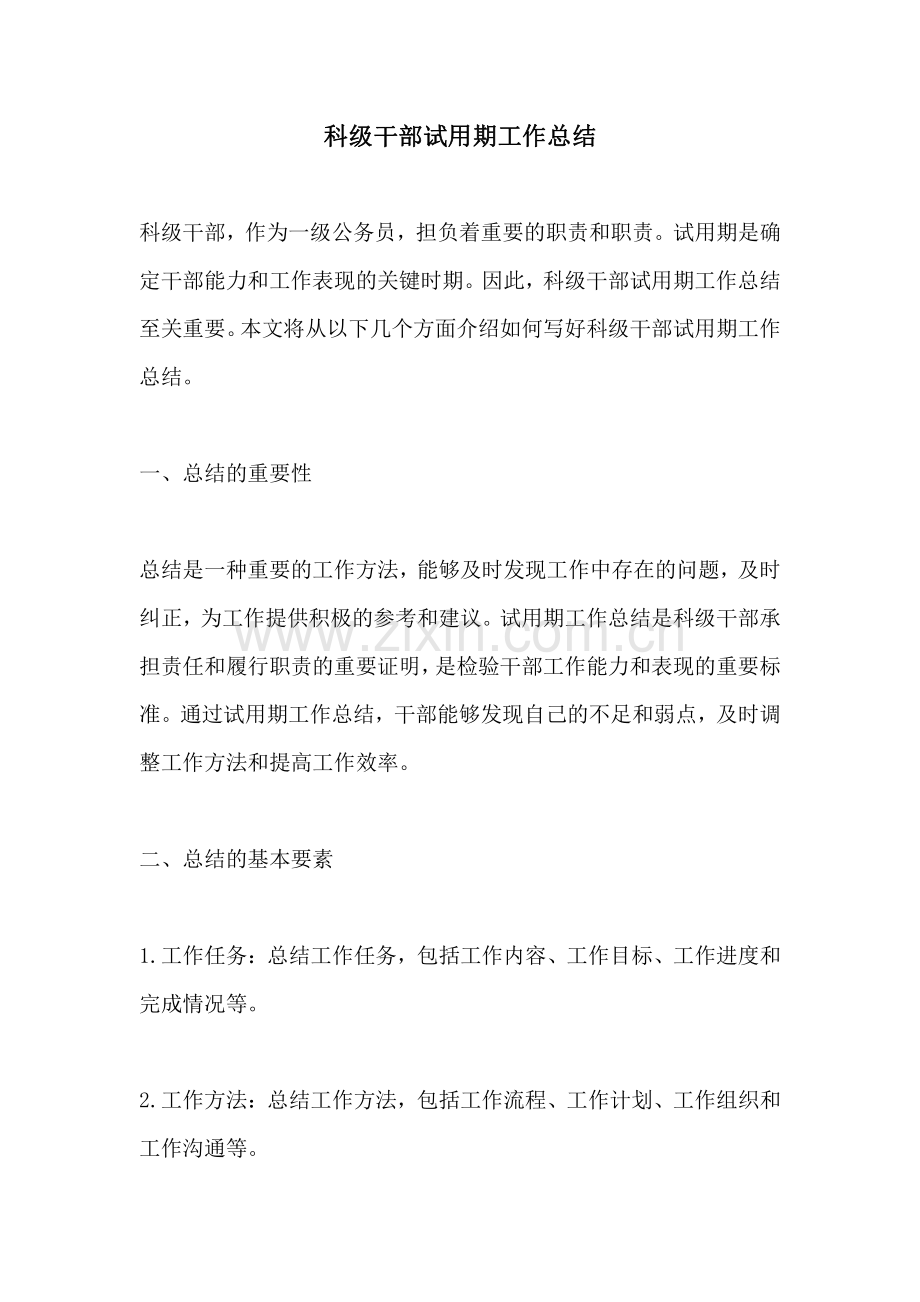 科级干部试用期工作总结

科级干部，作为一级公务员，担负着重要的职责和职责。试用期是确定干部能力和工作表现的关键时期。因此，科级干部试用期工作总结至关重要。本文将从以下几个方面介绍如何写好科级干部试用期工作总结。

一、总结的重要性

总结是一种重要的工作方法，能够及时发现工作中存在的问题，及时纠正，为工作提供积极的参考和建议。试用期工作总结是科级干部承担责任和履行职责的重要证明，是检验干部工作能力和表现的重要标准。通过试用期工作总结，干部能够发现自己的不足和弱点，及时调整工作方法和提高工作效率。

二、总结的基本要素

1.工作任务：总结工作任务，包括工作内容、工作目标、工作进度和完成情况等。

2.工作方法：总结工作方法，包括工作流程、工作计划、工作组织和工作沟通等。

www.zixin.com.cn